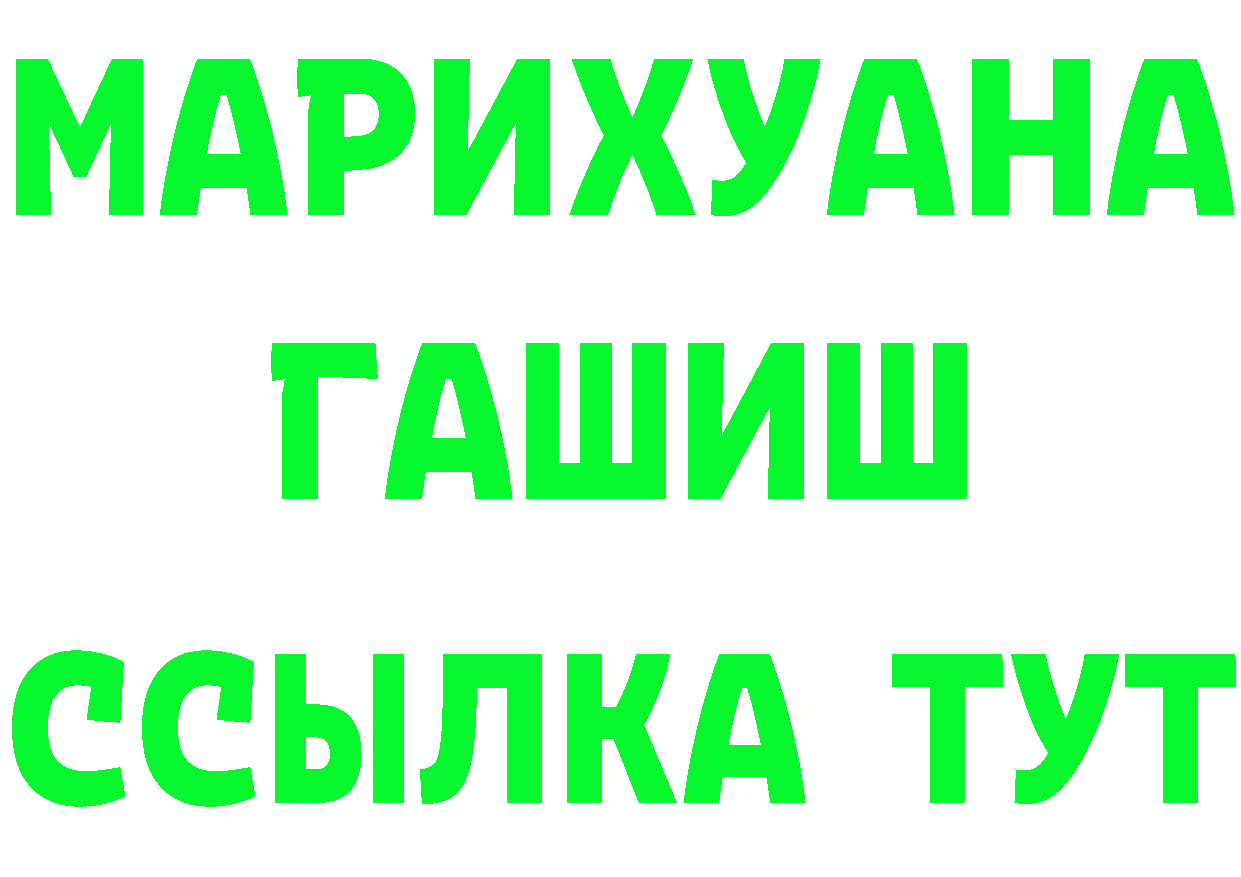 МАРИХУАНА ГАШИШ ССЫЛКА ТУТ